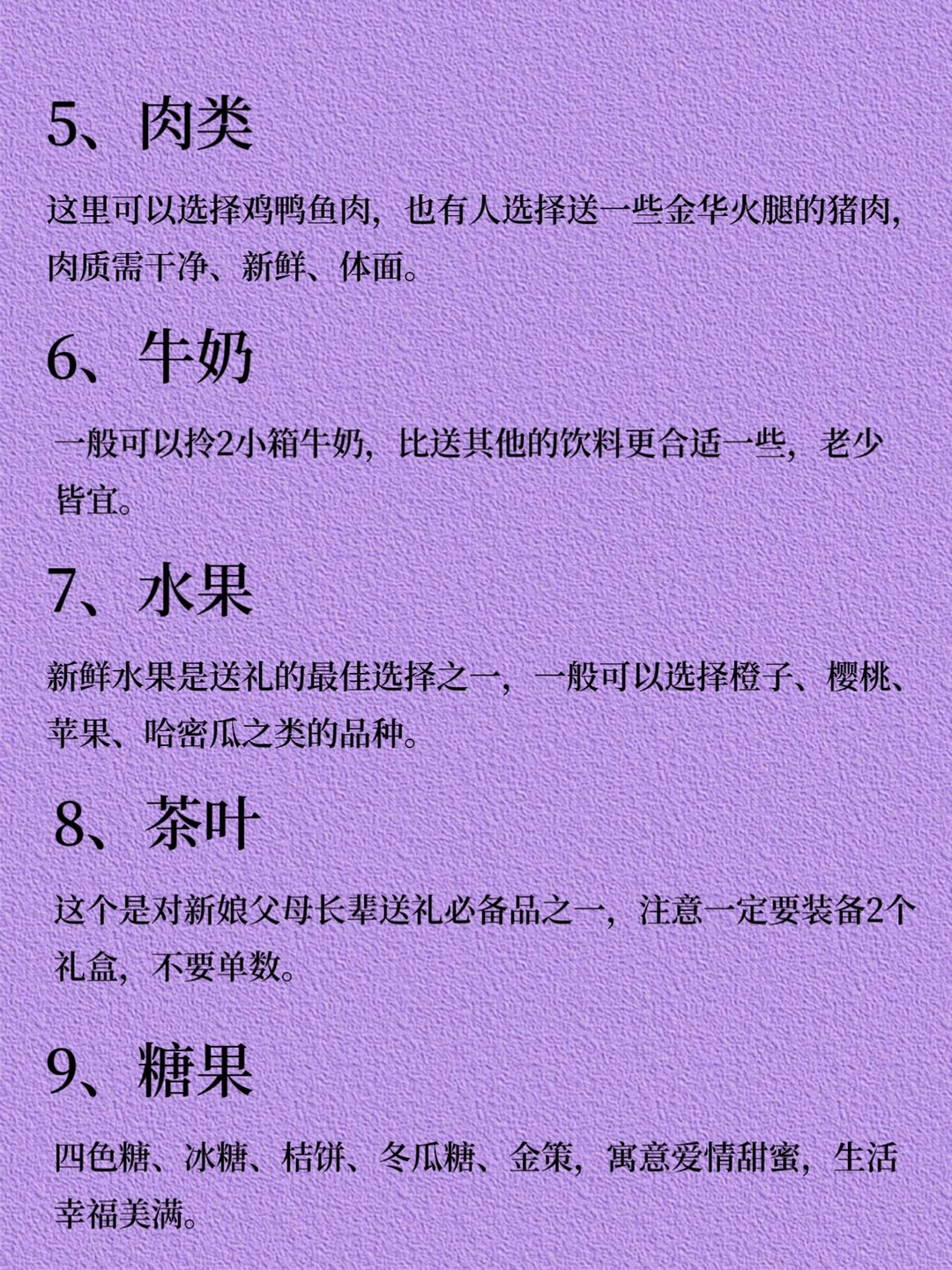 5、肉类

这里可以选择鸡鸭鱼肉，也有人选择送一些金华火腿的猪肉，肉质需干净、新鲜、体面。

6、牛奶

一般可以拎2小箱牛奶，比送其他的饮料更合适一些，老少皆宜。

7、水果

新鲜水果是送礼的最佳选择之一，一般可以选择橙子、樱桃、苹果、哈密瓜之类的品种。

8、茶叶

这个是对新娘父母长辈送礼必备品之一，注意一定要装备2个礼盒，不要单数。

9、糖果

四色糖、冰糖、桔饼、冬瓜糖、金策，寓意爱情甜蜜，生活幸福美满。